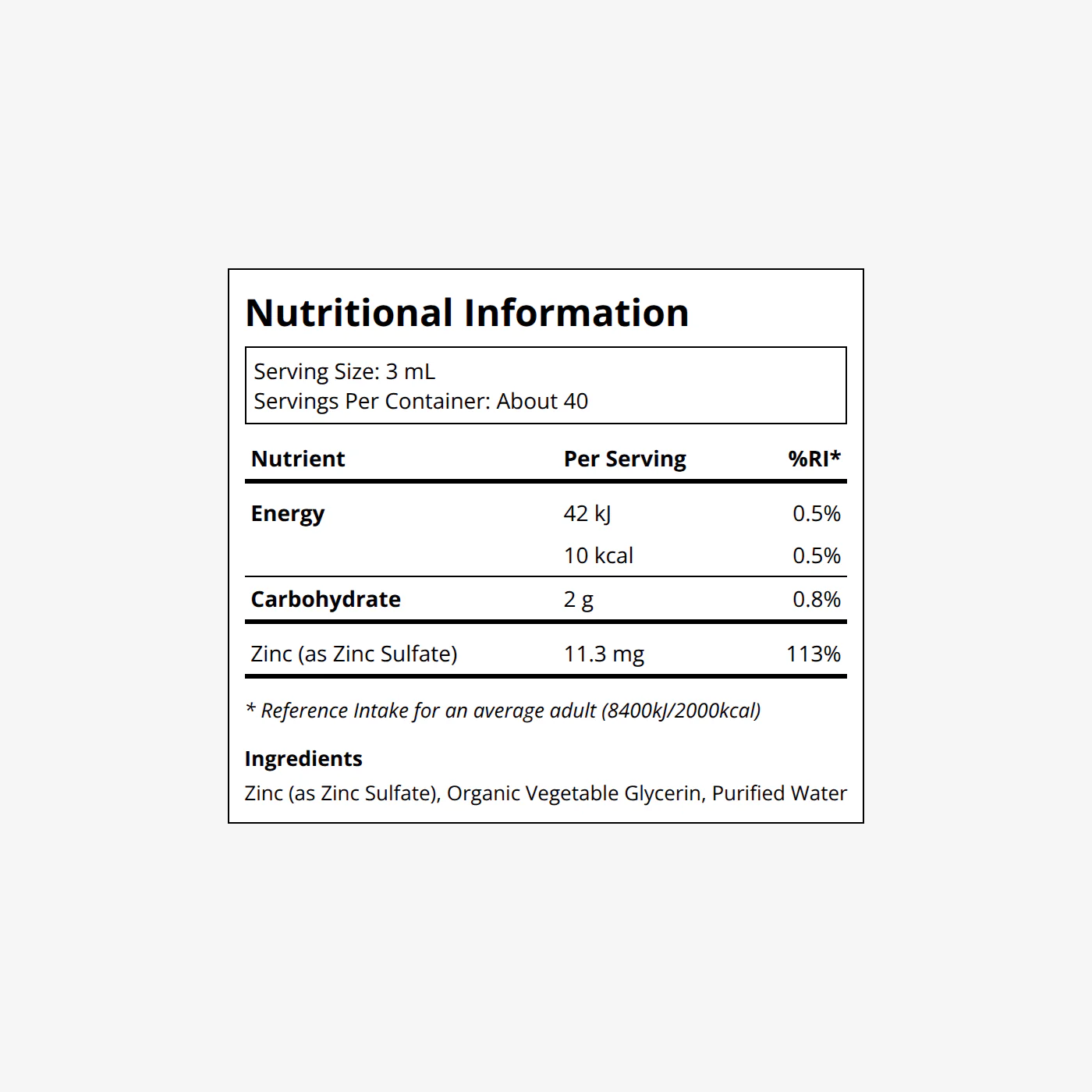 Nutritional Information

Serving Size: 3 mL
Servings Per Container: About 40

| Nutrient | Per Serving | %RI* |
|---|---|---|
| Energy | 42 kJ | 0.5% |
| | 10 kcal | 0.5% |
| Carbohydrate | 2 g | 0.8% |
| Zinc (as Zinc Sulfate) | 11.3 mg | 113% |

* Reference Intake for an average adult (8400kJ/2000kcal)

Ingredients

Zinc (as Zinc Sulfate), Organic Vegetable Glycerin, Purified Water